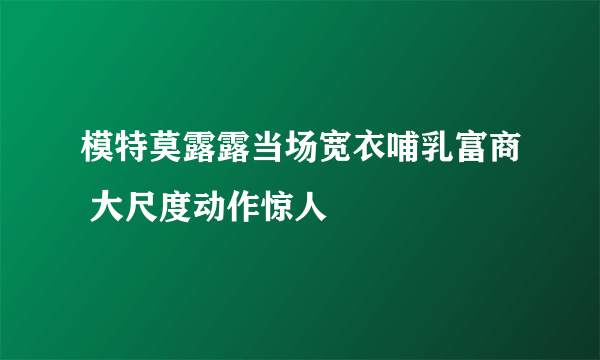 模特莫露露当场宽衣哺乳富商 大尺度动作惊人